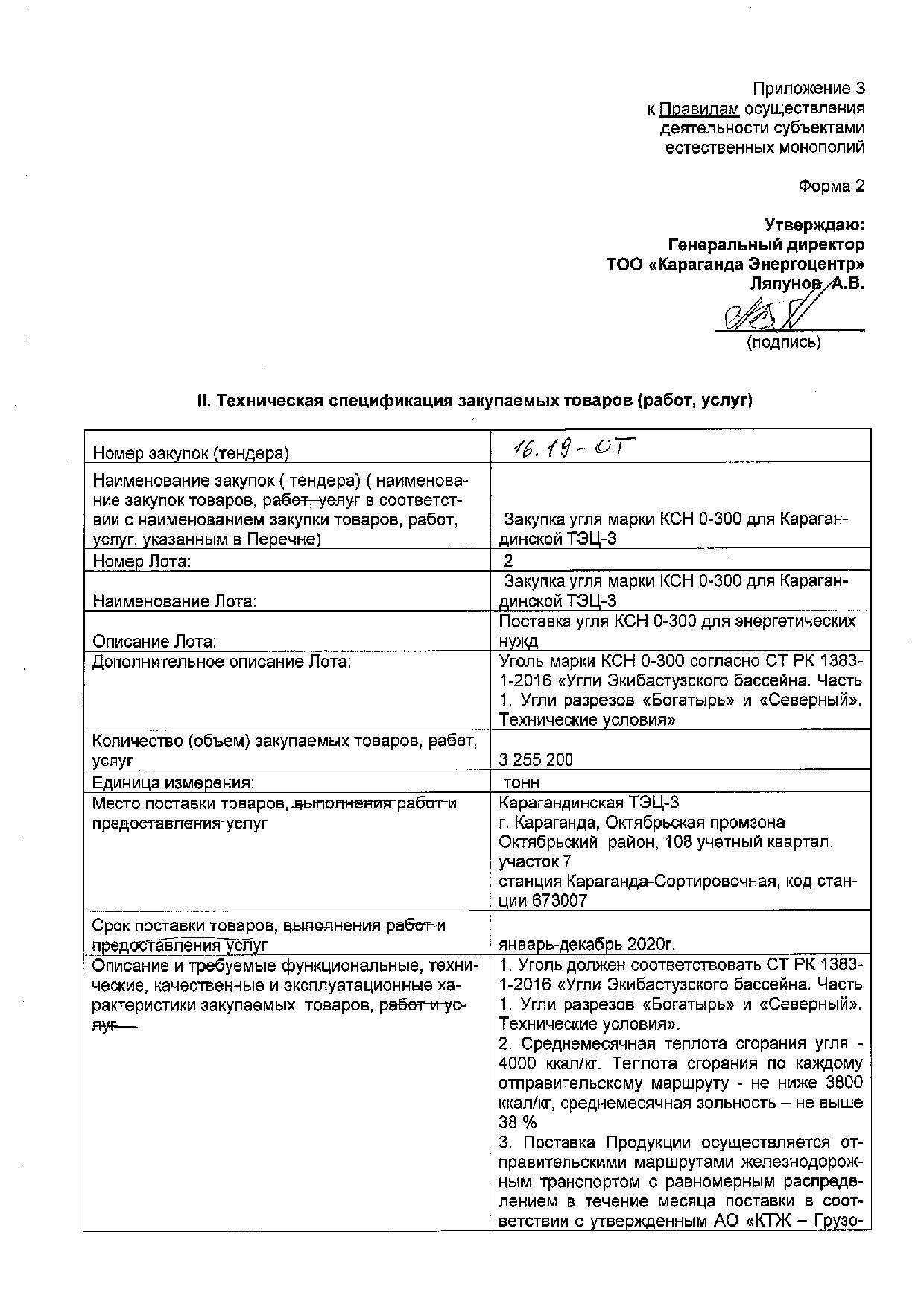 Приложение 3
к Правилам осуществления деятельности субъектами естественных монополий

Форма 2

Утверждаю:
Генеральный директор
ТОО «Караганда Энергоцентр»
Ляпунов А.В.

(подпись)

II. Техническая спецификация закупаемых товаров (работ, услуг)

| | |
|---|---|
| Номер закупок (тендера) | 16.19-ОТ |
| Наименование закупок ( тендера) ( наименование закупок товаров, работ, услуг в соответствии с наименованием закупки товаров, работ, услуг, указанным в Перечне) | Закупка угля марки КСН 0-300 для Карагандинской ТЭЦ-3 |
| Номер Лота: | 2 |
| Наименование Лота: | Закупка угля марки КСН 0-300 для Карагандинской ТЭЦ-3 |
| Описание Лота: | Поставка угля КСН 0-300 для энергетических нужд |
| Дополнительное описание Лота: | Уголь марки КСН 0-300 согласно СТ РК 1383-1-2016 «Угли Экибастузского бассейна. Часть 1. Угли разрезов «Богатырь» и «Северный». Технические условия» |
| Количество (объем) закупаемых товаров, работ, услуг | 3 255 200 |
| Единица измерения: | тонн |
| Место поставки товаров, выполнения работ и предоставления услуг | Карагандинская ТЭЦ-3 г. Караганда, Октябрьская промзона Октябрьский район, 108 учетный квартал, участок 7 станция Караганда-Сортировочная, код станции 673007 |
| Срок поставки товаров, выполнения работ и предоставления услуг | январь-декабрь 2020г. |
| Описание и требуемые функциональные, технические, качественные и эксплуатационные характеристики закупаемых товаров, работ и услуг | 1. Уголь должен соответствовать СТ РК 1383-1-2016 «Угли Экибастузского бассейна. Часть 1. Угли разрезов «Богатырь» и «Северный». Технические условия». 2. Среднемесячная теплота сгорания угля - 4000 ккал/кг. Теплота сгорания по каждому отправительскому маршруту - не ниже 3800 ккал/кг, среднемесячная зольность – не выше 38 % 3. Поставка Продукции осуществляется отправительскими маршрутами железнодорожным транспортом с равномерным распределением в течение месяца поставки в соответствии с утвержденным АО «КТЖ – Грузо- |